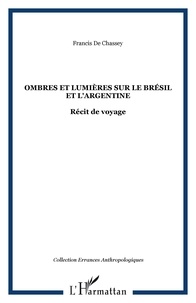 Francis De Chassey

OMBRES ET LUMIÈRES SUR LE BRÉSIL ET L'ARGENTINE

Récit de voyage

Collection Errances Anthropologiques

L'Harmattan